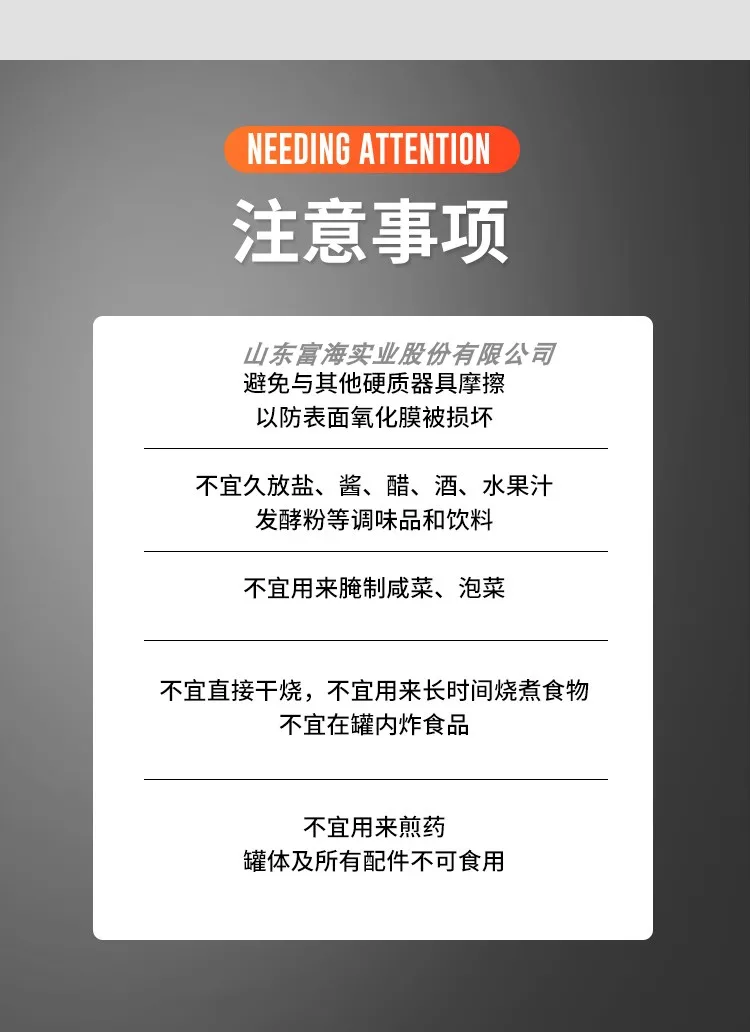 NEEDING ATTENTION

注意事项

避免与其他硬质器具摩擦
以防表面氧化膜被损坏

不宜久放盐、酱、醋、酒、水果汁
发酵粉等调味品和饮料

不宜用来腌制咸菜、泡菜

不宜直接干烧，不宜用来长时间烧煮食物
不宜在罐内炸食品

不宜用来煎药
罐体及所有配件不可食用

山东富海实业股份有限公司